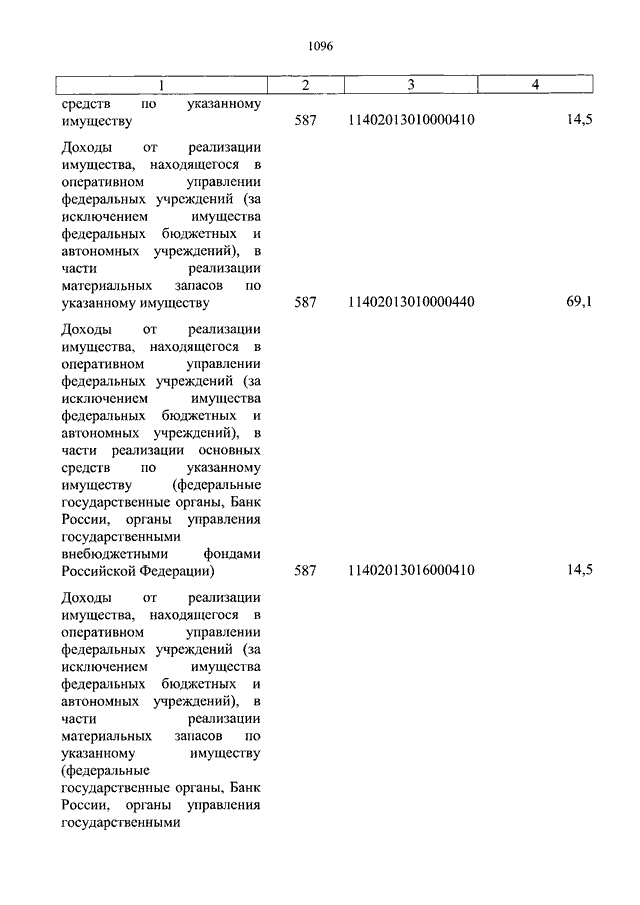 1096

| 1 | 2 | 3 | 4 |
|---|---|---|---|
| средств по указанному имуществу | 587 | 11402013010000410 | 14,5 |
| Доходы от реализации имущества, находящегося в оперативном управлении федеральных учреждений (за исключением имущества федеральных бюджетных и автономных учреждений), в части реализации материальных запасов по указанному имуществу | 587 | 11402013010000440 | 69,1 |
| Доходы от реализации имущества, находящегося в оперативном управлении федеральных учреждений (за исключением имущества федеральных бюджетных и автономных учреждений), в части реализации основных средств по указанному имуществу (федеральные государственные органы, Банк России, органы управления государственными внебюджетными фондами Российской Федерации) | 587 | 11402013016000410 | 14,5 |
| Доходы от реализации имущества, находящегося в оперативном управлении федеральных учреждений (за исключением имущества федеральных бюджетных и автономных учреждений), в части реализации материальных запасов по указанному имуществу (федеральные государственные органы, Банк России, органы управления государственными | | | |